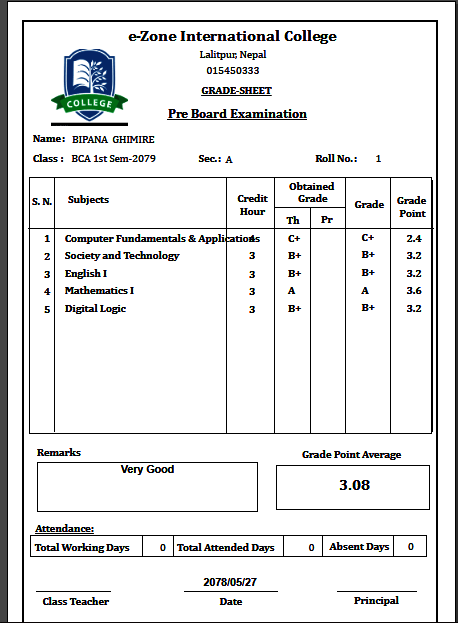 e-Zone International College
Lalitpur, Nepal
015450333
GRADE-SHEET
Pre Board Examination

COLLEGE

Name: BIPANA GHIMIRE
Class : BCA 1st Sem-2079 Sec.: A Roll No.: 1

| S. N. | Subjects | Credit Hour | Obtained Grade Th | Obtained Grade Pr | Grade | Grade Point |
|---|---|---|---|---|---|---|
| 1 | Computer Fundamentals & Applications | 4 | C+ | | C+ | 2.4 |
| 2 | Society and Technology | 3 | B+ | | B+ | 3.2 |
| 3 | English I | 3 | B+ | | B+ | 3.2 |
| 4 | Mathematics I | 3 | A | | A | 3.6 |
| 5 | Digital Logic | 3 | B+ | | B+ | 3.2 |

Remarks
Very Good

Grade Point Average
3.08

Attendance:

| Total Working Days | 0 | Total Attended Days | 0 | Absent Days | 0 |
|---|---|---|---|---|---|

2078/05/27
Class Teacher Date Principal